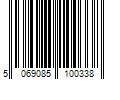 5 069085 100338